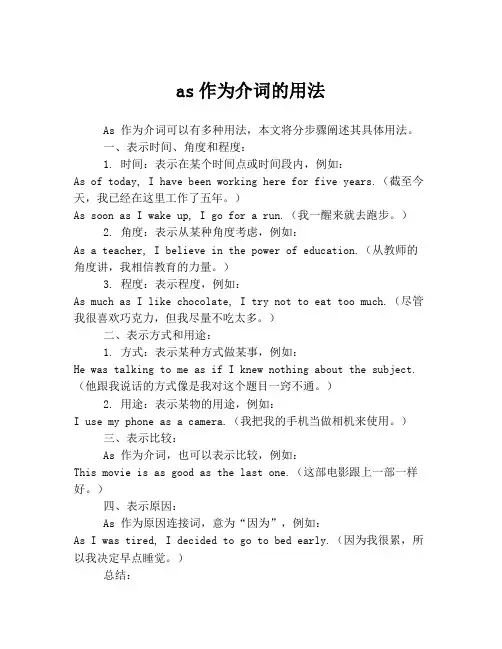 as 作为介词的用法

As 作为介词可以有多种用法，本文将分步骤阐述其具体用法。

一、表示时间、角度和程度：

1. 时间：表示在某个时间点或时间段内，例如：

As of today, I have been working here for five years.（截至今天，我已经在这里工作了五年。）

As soon as I wake up, I go for a run.（我一醒来就去跑步。）

2. 角度：表示从某种角度考虑，例如：

As a teacher, I believe in the power of education.（从教师的角度讲，我相信教育的力量。）

3. 程度：表示程度，例如：

As much as I like chocolate, I try not to eat too much.（尽管我很喜欢巧克力，但我尽量不吃太多。）

二、表示方式和用途：

1. 方式：表示某种方式做某事，例如：

He was talking to me as if I knew nothing about the subject.（他跟我说话的方式像是我对这个题目一窍不通。）

2. 用途：表示某物的用途，例如：

I use my phone as a camera.（我把我的手机当做相机来使用。）

三、表示比较：

As 作为介词，也可以表示比较，例如：

This movie is as good as the last one.（这部电影跟上一部一样好。）

四、表示原因：

As 作为原因连接词，意为“因为”，例如：

As I was tired, I decided to go to bed early.（因为我很累，所以我决定早点睡觉。）

总结：